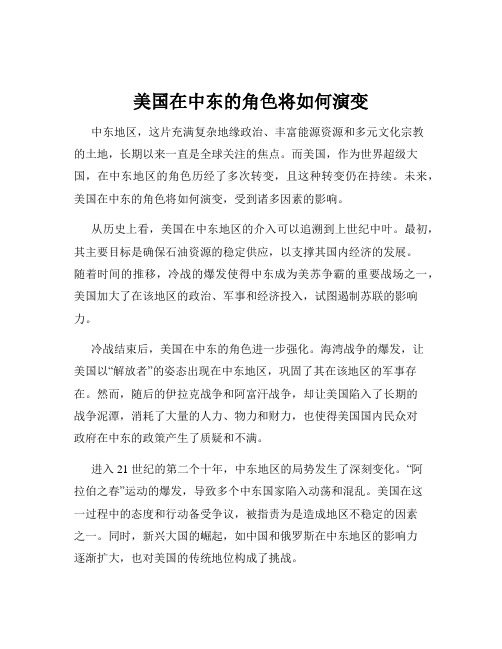 美国在中东的角色将如何演变

中东地区，这片充满复杂地缘政治、丰富能源资源和多元文化宗教的土地，长期以来一直是全球关注的焦点。而美国，作为世界超级大国，在中东地区的角色历经了多次转变，且这种转变仍在持续。未来，美国在中东的角色将如何演变，受到诸多因素的影响。

从历史上看，美国在中东地区的介入可以追溯到上世纪中叶。最初，其主要目标是确保石油资源的稳定供应，以支撑其国内经济的发展。随着时间的推移，冷战的爆发使得中东成为美苏争霸的重要战场之一，美国加大了在该地区的政治、军事和经济投入，试图遏制苏联的影响力。

冷战结束后，美国在中东的角色进一步强化。海湾战争的爆发，让美国以“解放者”的姿态出现在中东地区，巩固了其在该地区的军事存在。然而，随后的伊拉克战争和阿富汗战争，却让美国陷入了长期的战争泥潭，消耗了大量的人力、物力和财力，也使得美国国内民众对政府在中东的政策产生了质疑和不满。

进入 21 世纪的第二个十年，中东地区的局势发生了深刻变化。“阿拉伯之春”运动的爆发，导致多个中东国家陷入动荡和混乱。美国在这一过程中的态度和行动备受争议，被指责为是造成地区不稳定的因素之一。同时，新兴大国的崛起，如中国和俄罗斯在中东地区的影响力逐渐扩大，也对美国的传统地位构成了挑战。